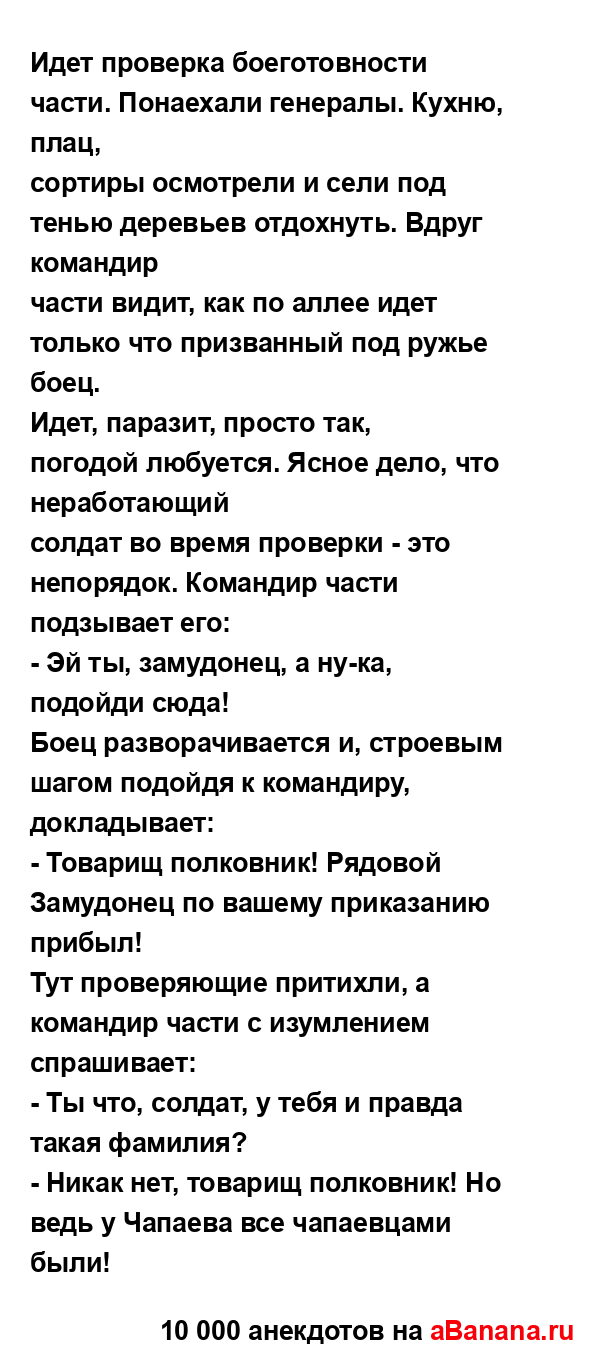 Идет проверка боеготовности части. Понаехали генералы. Кухню, плац,
сортиры осмотрели и сели под тенью деревьев отдохнуть. Вдруг командир
части видит, как по аллее идет только что призванный под ружье боец.
Идет, паразит, просто так, погодой любуется. Ясное дело, что неработающий
солдат во время проверки - это непорядок. Командир части подзывает его:
- Эй ты, замудонец, а ну-ка, подойди сюда!
Боец разворачивается и, строевым шагом подойдя к командиру, докладывает:
- Товарищ полковник! Рядовой Замудонец по вашему приказанию прибыл!
Тут проверяющие притихли, а командир части с изумлением спрашивает:
- Ты что, солдат, у тебя и правда такая фамилия?
- Никак нет, товарищ полковник! Но ведь у Чапаева все чапаевцами были!

10 000 анекдотов на aBanana.ru